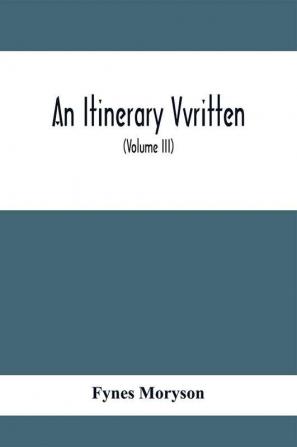 An Itinerary Vvritten

(Volume III)

Fynes Moryson